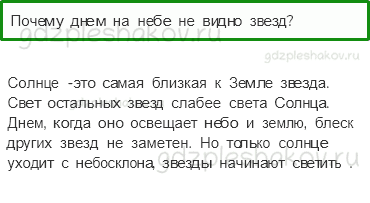 Почему днем на небе не видно звезд?

gdzpleshakov.ru

gdzpleshakov.ru

Солнце -это самая близкая к Земле звезда. Свет остальных звезд слабее света Солнца. Днем, когда оно освещает небо и землю, блеск других звезд не заметен. Но только солнце уходит с небосклона, звезды начинают светить .

gdzpleshakov.ru